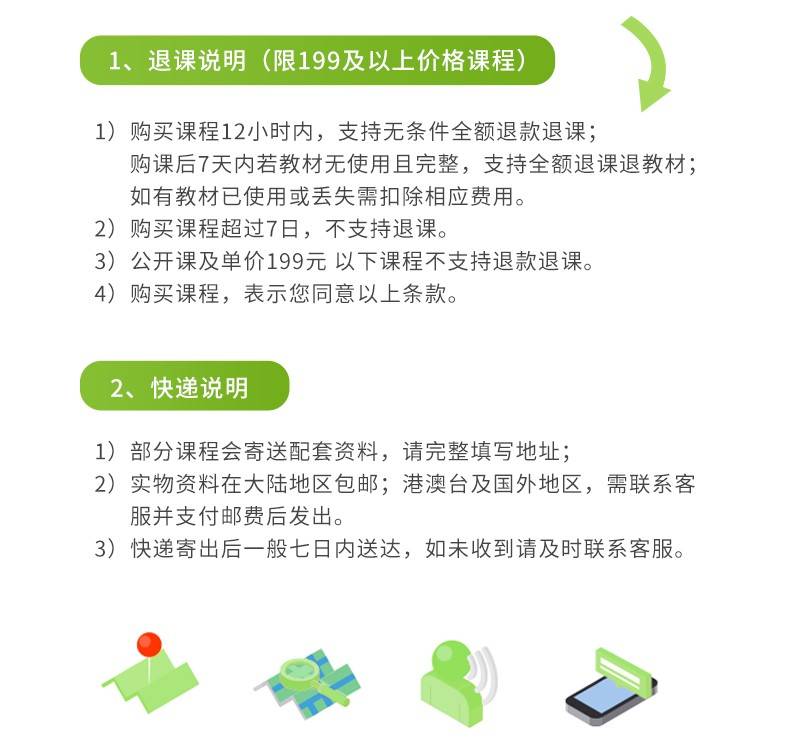 1、退课说明（限199及以上价格课程）

1）购买课程12小时内，支持无条件全额退款退课；
购课后7天内若教材无使用且完整，支持全额退课退教材；
如有教材已使用或丢失需扣除相应费用。
2）购买课程超过7日，不支持退课。
3）公开课及单价199元 以下课程不支持退款退课。
4）购买课程，表示您同意以上条款。

2、快递说明

1）部分课程会寄送配套资料，请完整填写地址；
2）实物资料在大陆地区包邮；港澳台及国外地区，需联系客服并支付邮费后发出。
3）快递寄出后一般七日内送达，如未收到请及时联系客服。